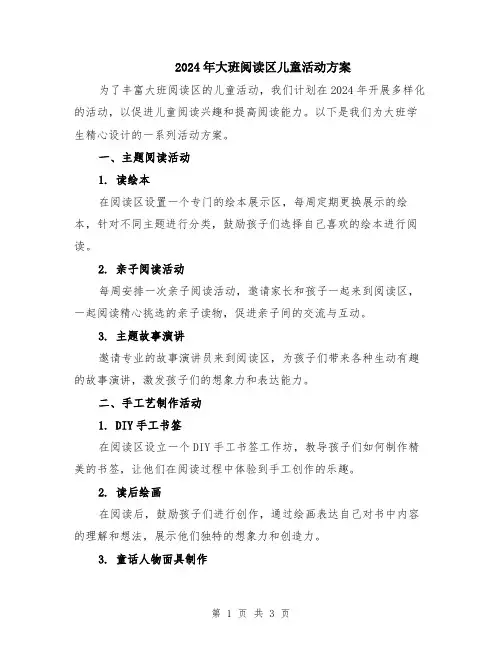 2024年大班阅读区儿童活动方案

为了丰富大班阅读区的儿童活动，我们计划在2024年开展多样化的活动，以促进儿童阅读兴趣和提高阅读能力。以下是我们为大班学生精心设计的一系列活动方案。

一、主题阅读活动

1. 读绘本

在阅读区设置一个专门的绘本展示区，每周定期更换展示的绘本，针对不同主题进行分类，鼓励孩子们选择自己喜欢的绘本进行阅读。

2. 亲子阅读活动

每周安排一次亲子阅读活动，邀请家长和孩子一起来到阅读区，一起阅读精心挑选的亲子读物，促进亲子间的交流与互动。

3. 主题故事演讲

邀请专业的故事演讲员来到阅读区，为孩子们带来各种生动有趣的故事演讲，激发孩子们的想象力和表达能力。

二、手工艺制作活动

1. DIY手工书签

在阅读区设立一个DIY手工书签工作坊，教导孩子们如何制作精美的书签，让他们在阅读过程中体验到手工创作的乐趣。

2. 读后绘画

在阅读后，鼓励孩子们进行创作，通过绘画表达自己对书中内容的理解和想法，展示他们独特的想象力和创造力。

3. 童话人物面具制作

第 1 页 共 3 页